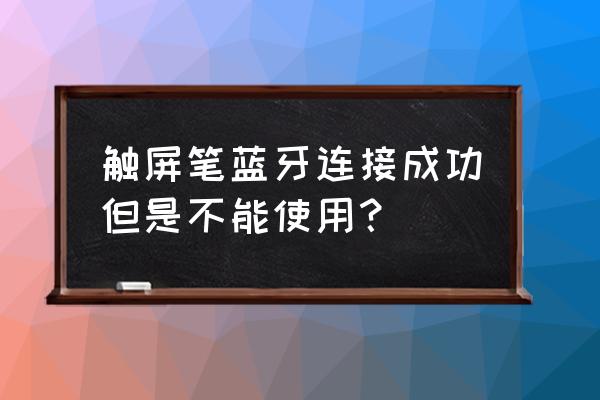 触屏笔蓝牙连接成功但是不能使用？